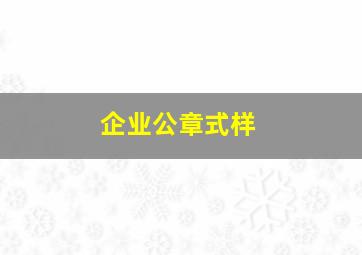 企业公章式样